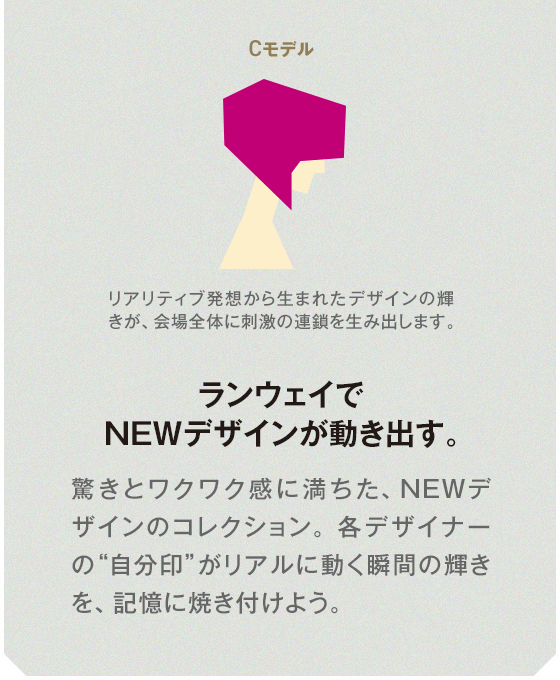 Cモデル

リアリティブ発想から生まれたデザインの輝きが、会場全体に刺激の連鎖を生み出します。

ランウェイで
NEWデザインが動き出す。

驚きとワクワク感に満ちた、NEWデザインのコレクション。各デザイナーの“自分印”がリアルに動く瞬間の輝きを、記憶に焼き付けよう。